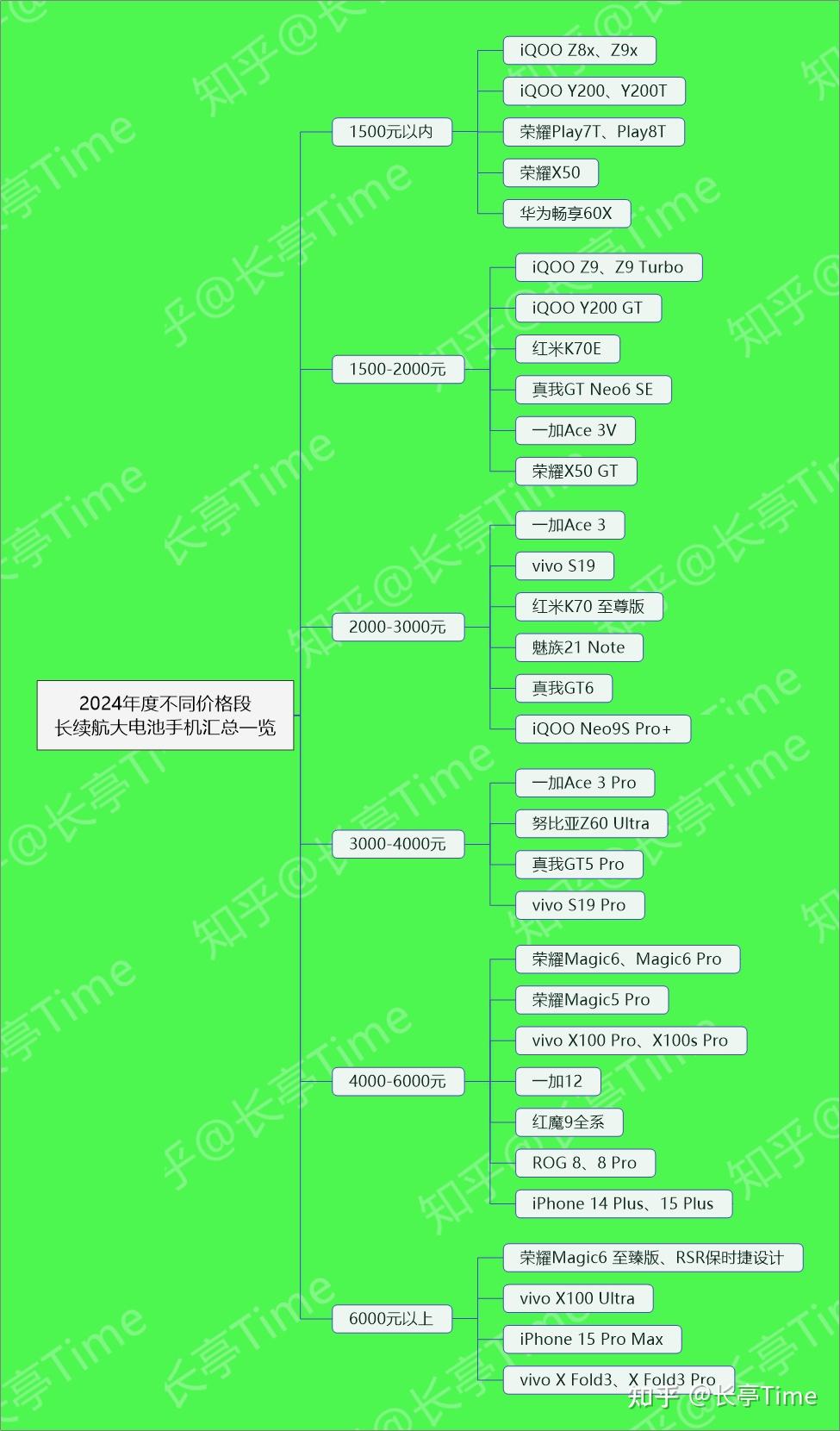 2024年度不同价格段
长续航大电池手机汇总一览

1500元以内
iQOO Z8x、Z9x
iQOO Y200、Y200T
荣耀Play7T、Play8T
荣耀X50
华为畅享60X

1500-2000元
iQOO Z9、Z9 Turbo
iQOO Y200 GT
红米K70E
真我GT Neo6 SE
一加Ace 3V
荣耀X50 GT

2000-3000元
一加Ace 3
vivo S19
红米K70 至尊版
魅族21 Note
真我GT6
iQOO Neo9S Pro+

3000-4000元
一加Ace 3 Pro
努比亚Z60 Ultra
真我GT5 Pro
vivo S19 Pro

4000-6000元
荣耀Magic6、Magic6 Pro
荣耀Magic5 Pro
vivo X100 Pro、X100s Pro
一加12
红魔9全系
ROG 8、8 Pro
iPhone 14 Plus、15 Plus

6000元以上
荣耀Magic6 至臻版、RSR保时捷设计
vivo X100 Ultra
iPhone 15 Pro Max
vivo X Fold3、X Fold3 Pro

知乎 @长亭Time